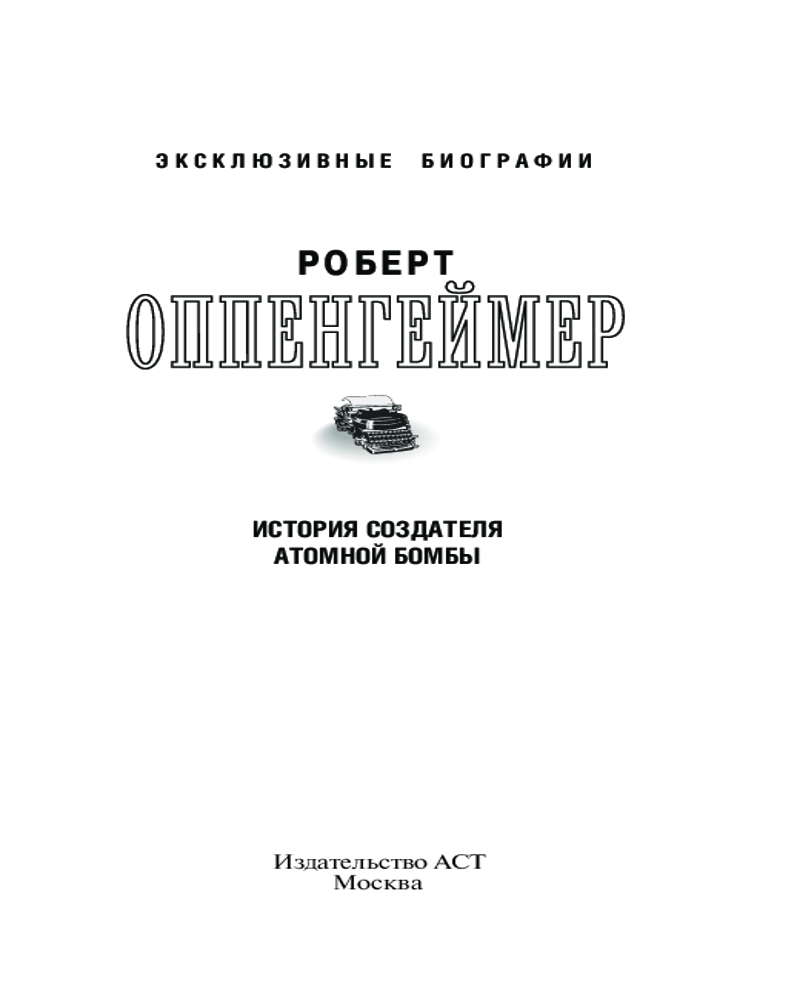 ЭКСКЛЮЗИВНЫЕ БИОГРАФИИ

РОБЕРТ
ОППЕНГЕЙМЕР

ИСТОРИЯ СОЗДАТЕЛЯ
АТОМНОЙ БОМБЫ

Издательство АСТ
Москва